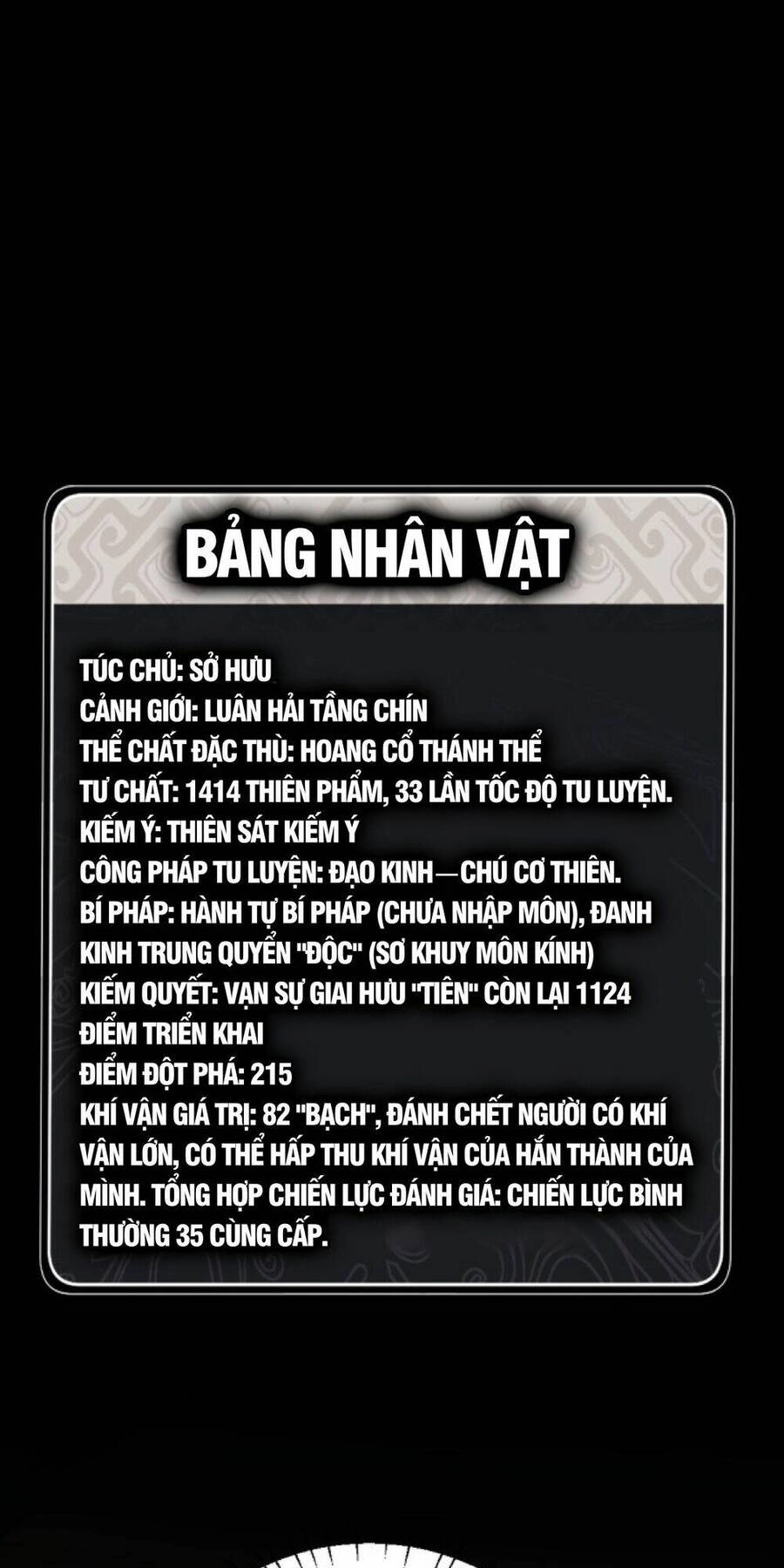 BẢNG NHÂN VẬT

TÚC CHỦ: SỞ HƯU
CẢNH GIỚI: LUÂN HẢI TẦNG CHÍN
THỂ CHẤT ĐẶC THÙ: HOANG CỔ THÁNH THỂ
TƯ CHẤT: 1414 THIÊN PHẨM, 33 LẦN TỐC ĐỘ TU LUYỆN.
KIẾM Ý: THIÊN SÁT KIẾM Ý
CÔNG PHÁP TU LUYỆN: ĐẠO KINH—CHÚ CƠ THIÊN.
BÍ PHÁP: HÀNH TỰ BÍ PHÁP (CHƯA NHẬP MÔN), ĐANH KINH TRUNG QUYỂN "ĐỘC" (SƠ KHUY MÔN KÍNH)
KIẾM QUYẾT: VẠN SỰ GIAI HƯU "TIÊN" CÒN LẠI 1124 ĐIỂM TRIỂN KHAI
ĐIỂM ĐỘT PHÁ: 215
KHÍ VẬN GIÁ TRỊ: 82 "BẠCH", ĐÁNH CHẾT NGƯỜI CÓ KHÍ VẬN LỚN, CÓ THỂ HẤP THU KHÍ VẬN CỦA HẮN THÀNH CỦA MÌNH. TỔNG HỢP CHIẾN LỰC ĐÁNH GIÁ: CHIẾN LỰC BÌNH THƯỜNG 35 CÙNG CẤP.